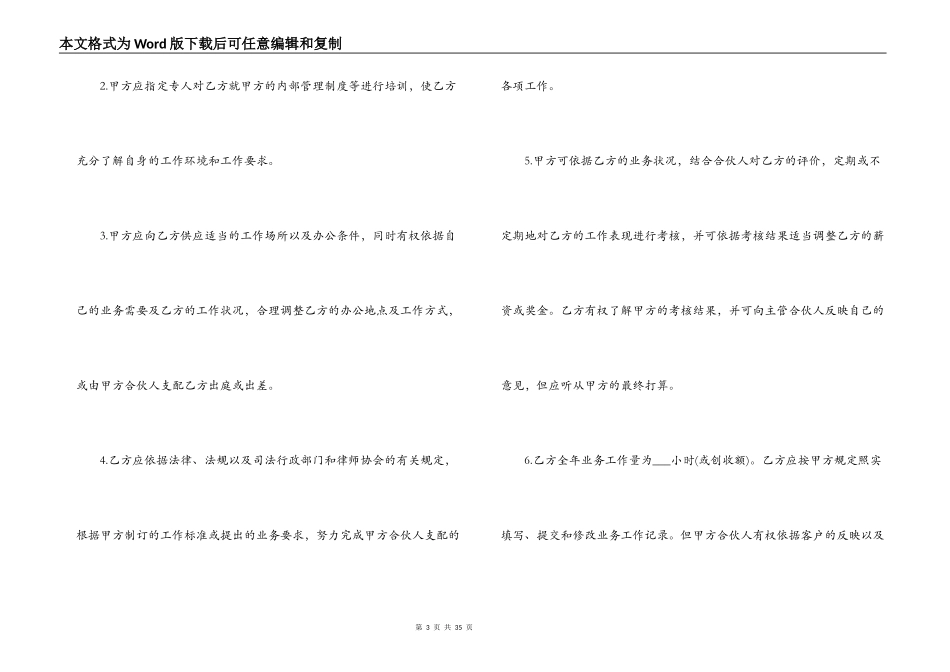 本文格式为Word版下载后可任意编辑和复制

2.甲方应指定专人对乙方就甲方的内部管理制度等进行培训，使乙方充分了解自身的工作环境和工作要求。

3.甲方应向乙方供应适当的工作场所以及办公条件，同时有权依据自己的业务需要及乙方的工作状况，合理调整乙方的办公地点及工作方式，或由甲方合伙人支配乙方出庭或出差。

4.乙方应依据法律、法规以及司法行政部门和律师协会的有关规定，根据甲方制订的工作标准或提出的业务要求，努力完成甲方合伙人支配的各项工作。

5.甲方可依据乙方的业务状况，结合合伙人对乙方的评价，定期或不定期地对乙方的工作表现进行考核，并可依据考核结果适当调整乙方的薪资或奖金。乙方有权了解甲方的考核结果，并可向主管合伙人反映自己的意见，但应听从甲方的最终打算。

6.乙方全年业务工作量为___小时(或创收额)。乙方应按甲方规定照实填写、提交和修改业务工作记录。但甲方合伙人有权依据客户的反映以及

第 3 页 共 35 页